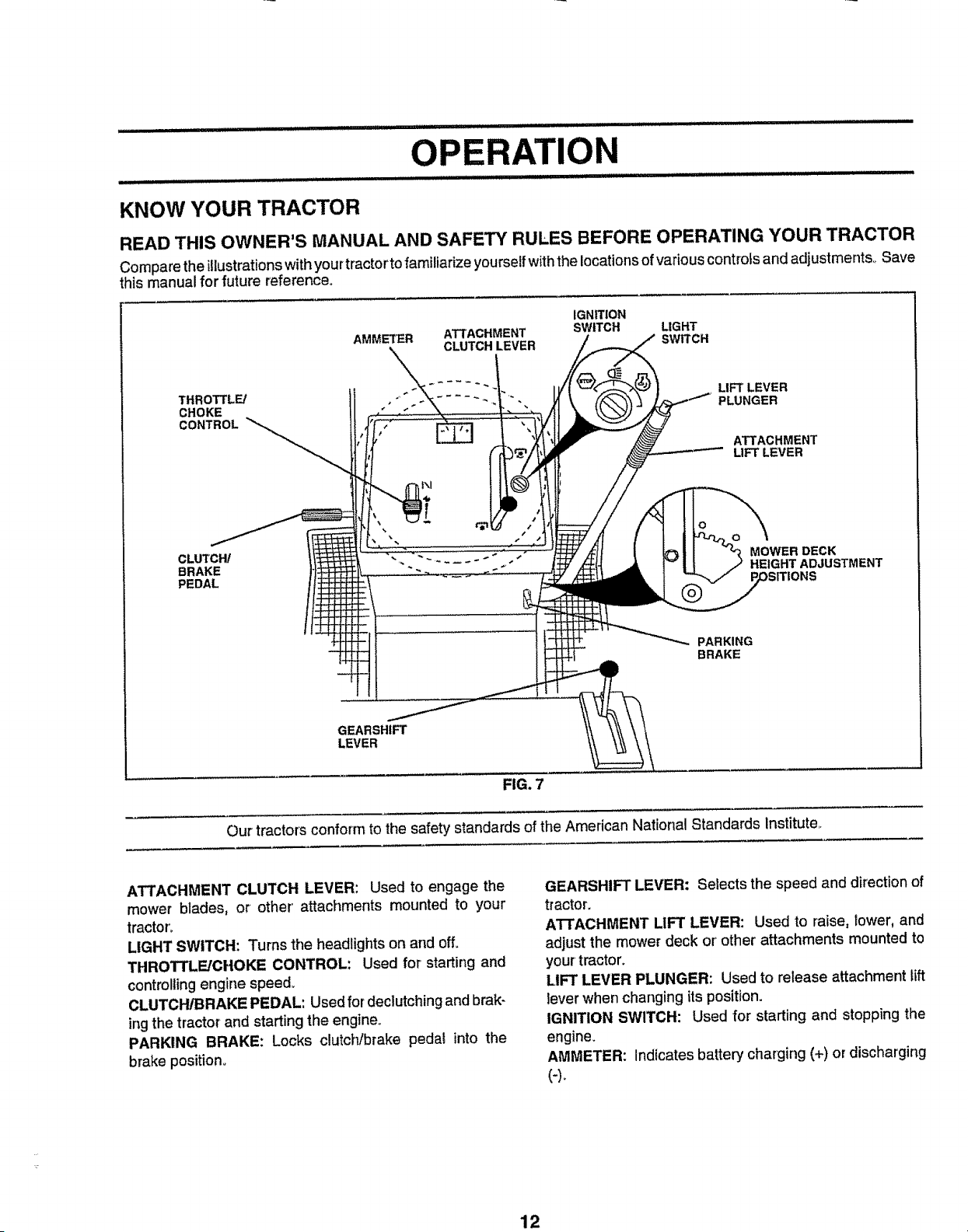 OPERATION

KNOW YOUR TRACTOR

READ THIS OWNER'S MANUAL AND SAFETY RULES BEFORE OPERATING YOUR TRACTOR

Compare the illustrations with your tractor to familiarize yourself with the locations of various controls and adjustments. Save this manual for future reference.

AMMETER
ATTACHMENT CLUTCH LEVER
IGNITION SWITCH
LIGHT SWITCH
THROTTLE/ CHOKE CONTROL
LIFT LEVER PLUNGER
ATTACHMENT LIFT LEVER
CLUTCH/ BRAKE PEDAL
MOWER DECK HEIGHT ADJUSTMENT POSITIONS
PARKING BRAKE
GEARSHIFT LEVER

FIG. 7

Our tractors conform to the safety standards of the American National Standards Institute.

ATTACHMENT CLUTCH LEVER: Used to engage the mower blades, or other attachments mounted to your tractor.

LIGHT SWITCH: Turns the headlights on and off.

THROTTLE/CHOKE CONTROL: Used for starting and controlling engine speed.

CLUTCH/BRAKE PEDAL: Used for declutching and braking the tractor and starting the engine.

PARKING BRAKE: Locks clutch/brake pedal into the brake position.

GEARSHIFT LEVER: Selects the speed and direction of tractor.

ATTACHMENT LIFT LEVER: Used to raise, lower, and adjust the mower deck or other attachments mounted to your tractor.

LIFT LEVER PLUNGER: Used to release attachment lift lever when changing its position.

IGNITION SWITCH: Used for starting and stopping the engine.

AMMETER: Indicates battery charging (+) or discharging (-).

12